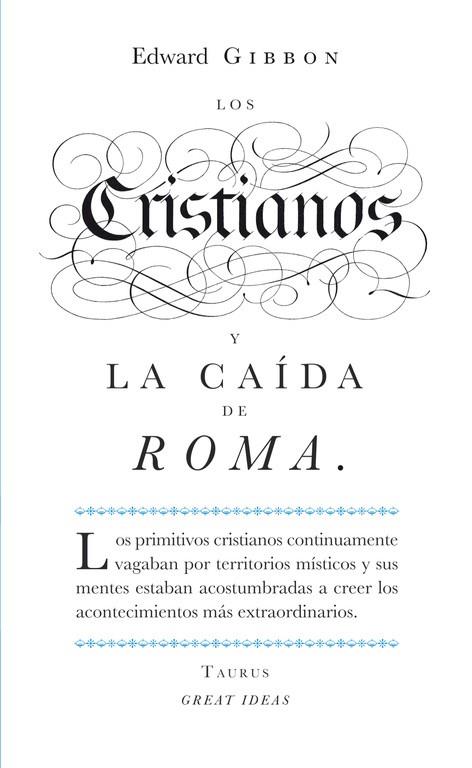 Edward GIBBON

LOS

Cristianos

Y

LA CAÍDA

DE

ROMA.

Los primitivos cristianos continuamente vagaban por territorios místicos y sus mentes estaban acostumbradas a creer los acontecimientos más extraordinarios.

TAURUS
GREAT IDEAS